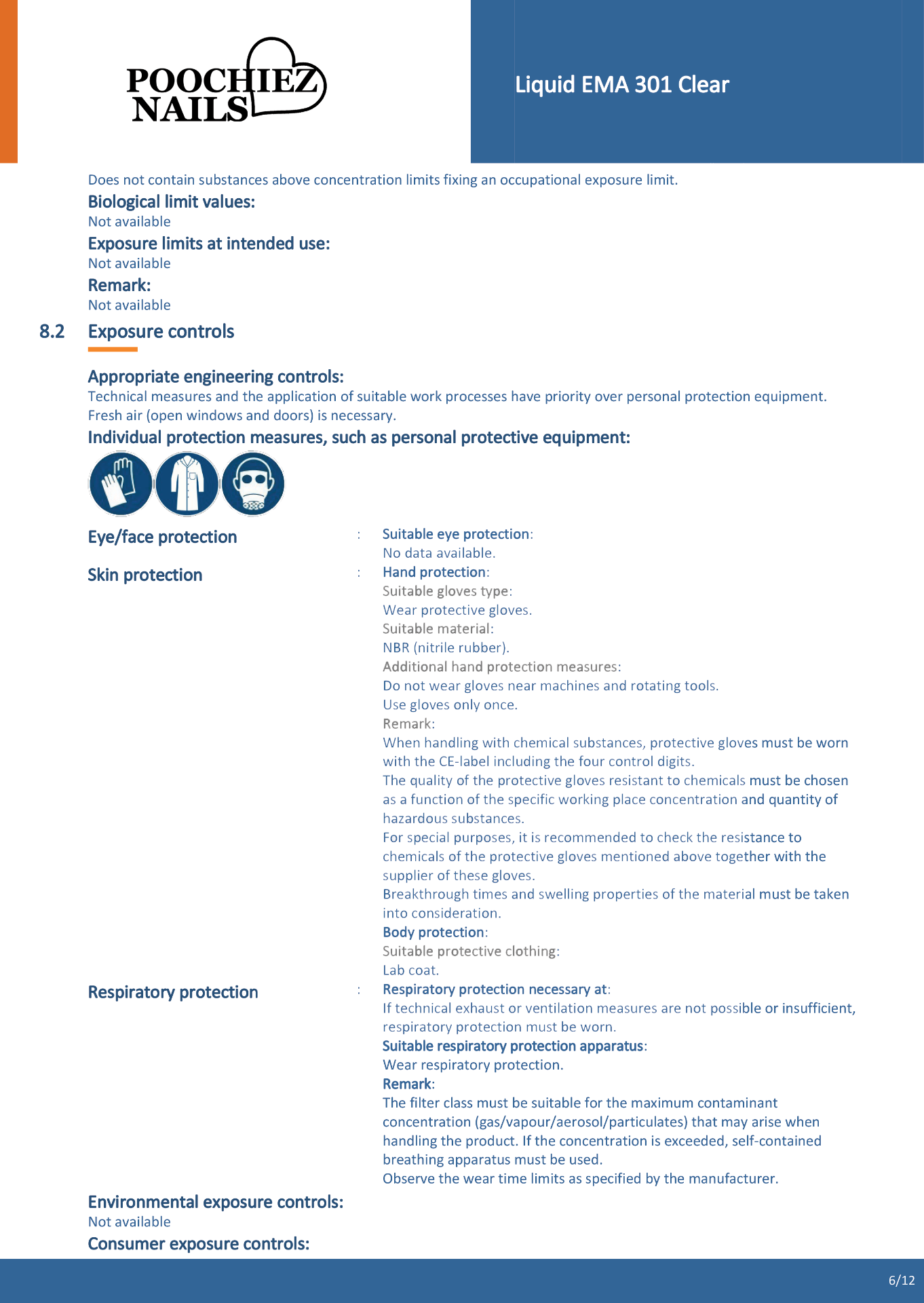 POOCHIEZ NAILS

Liquid EMA 301 Clear

Does not contain substances above concentration limits fixing an occupational exposure limit.

Biological limit values:
Not available

Exposure limits at intended use:
Not available

Remark:
Not available

8.2 Exposure controls

Appropriate engineering controls:
Technical measures and the application of suitable work processes have priority over personal protection equipment. Fresh air (open windows and doors) is necessary.

Individual protection measures, such as personal protective equipment:

Eye/face protection : Suitable eye protection:
No data available.

Skin protection : Hand protection:
Suitable gloves type:
Wear protective gloves.
Suitable material:
NBR (nitrile rubber).
Additional hand protection measures:
Do not wear gloves near machines and rotating tools.
Use gloves only once.
Remark:
When handling with chemical substances, protective gloves must be worn with the CE-label including the four control digits.
The quality of the protective gloves resistant to chemicals must be chosen as a function of the specific working place concentration and quantity of hazardous substances.
For special purposes, it is recommended to check the resistance to chemicals of the protective gloves mentioned above together with the supplier of these gloves.
Breakthrough times and swelling properties of the material must be taken into consideration.
Body protection:
Suitable protective clothing:
Lab coat.

Respiratory protection : Respiratory protection necessary at:
If technical exhaust or ventilation measures are not possible or insufficient, respiratory protection must be worn.
Suitable respiratory protection apparatus:
Wear respiratory protection.
Remark:
The filter class must be suitable for the maximum contaminant concentration (gas/vapour/aerosol/particulates) that may arise when handling the product. If the concentration is exceeded, self-contained breathing apparatus must be used.
Observe the wear time limits as specified by the manufacturer.

Environmental exposure controls:
Not available

Consumer exposure controls:

6/12